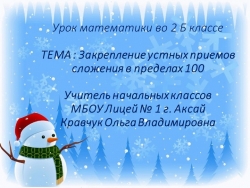 Урок математики во 2 Б классе

ТЕМА : Закрепление устных приемов сложения в пределах 100

Учитель начальных классов
МБОУ Лицей № 1 г. Аксай
Кравчук Ольга Владимировна